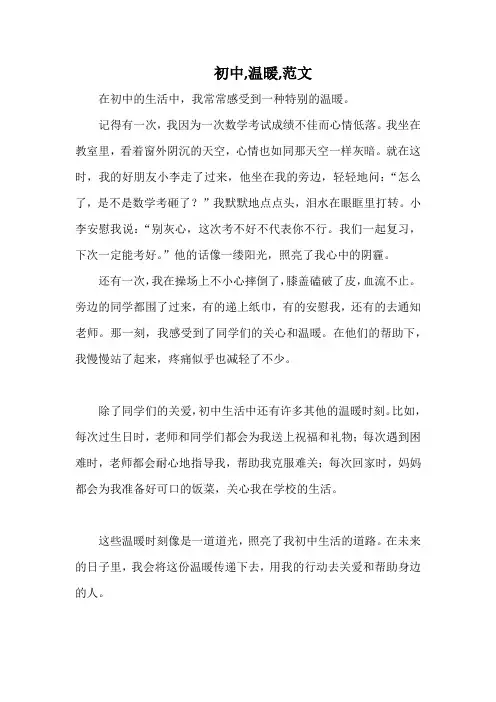 初中,温暖,范文

在初中的生活中，我常常感受到一种特别的温暖。

记得有一次，我因为一次数学考试成绩不佳而心情低落。我坐在教室里，看着窗外阴沉的天空，心情也如同那天空一样灰暗。就在这时，我的好朋友小李走了过来，他坐在我的旁边，轻轻地问：“怎么了，是不是数学考砸了？”我默默地点点头，泪水在眼眶里打转。小李安慰我说：“别灰心，这次考不好不代表你不行。我们一起复习，下次一定能考好。”他的话像一缕阳光，照亮了我心中的阴霾。

还有一次，我在操场上不小心摔倒了，膝盖磕破了皮，血流不止。旁边的同学都围了过来，有的递上纸巾，有的安慰我，还有的去通知老师。那一刻，我感受到了同学们的关心和温暖。在他们的帮助下，我慢慢站了起来，疼痛似乎也减轻了不少。

除了同学们的关爱，初中生活中还有许多其他的温暖时刻。比如，每次过生日时，老师和同学们都会为我送上祝福和礼物；每次遇到困难时，老师都会耐心地指导我，帮助我克服难关；每次回家时，妈妈都会为我准备好可口的饭菜，关心我在学校的生活。

这些温暖时刻像是一道道光，照亮了我初中生活的道路。在未来的日子里，我会将这份温暖传递下去，用我的行动去关爱和帮助身边的人。